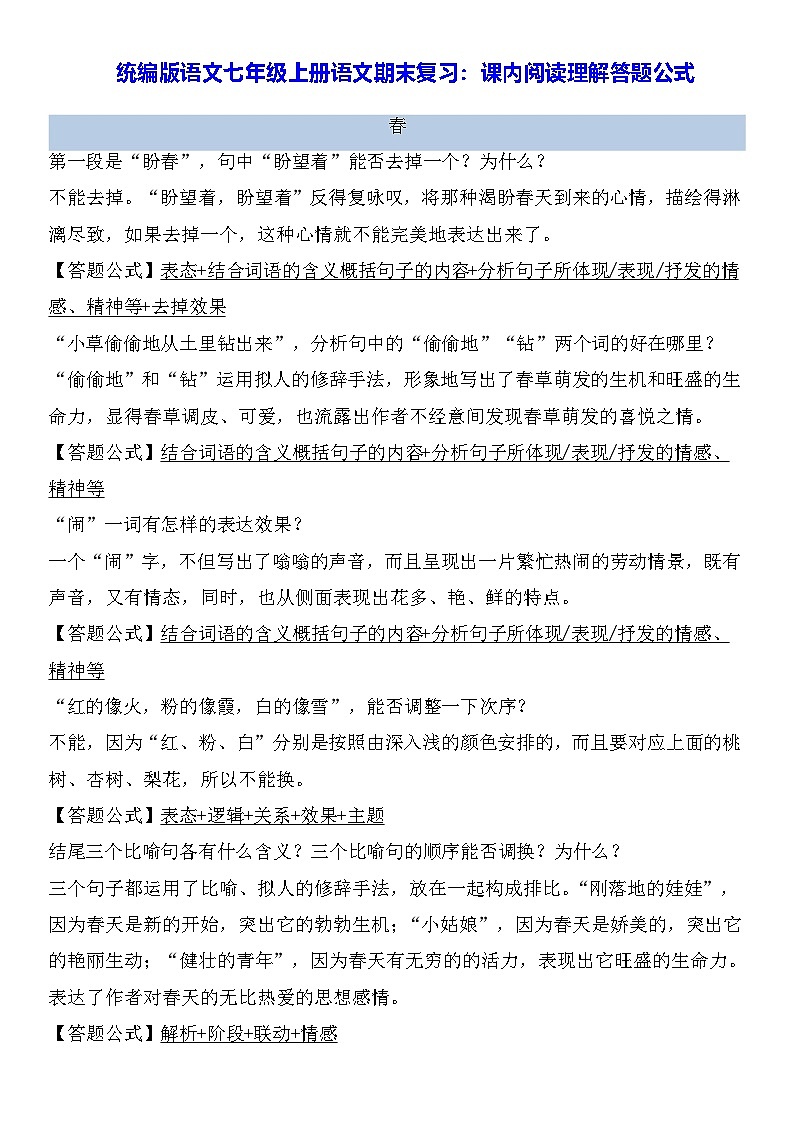 统编版语文七年级上册语文期末复习：课内阅读理解答题公式

春

第一段是“盼春”，句中“盼望着”能否去掉一个？为什么？

不能去掉。“盼望着，盼望着”反得复咏叹，将那种渴盼春天到来的心情，描绘得淋漓尽致，如果去掉一个，这种心情就不能完美地表达出来了。

【答题公式】表态+结合词语的含义概括句子的内容+分析句子所体现/表现/抒发的情感、精神等+去掉效果

“小草偷偷地从土里钻出来”，分析句中的“偷偷地”“钻”两个词的好在哪里？

“偷偷地”和“钻”运用拟人的修辞手法，形象地写出了春草萌发的生机和旺盛的生命力，显得春草调皮、可爱，也流露出作者不经意间发现春草萌发的喜悦之情。

【答题公式】结合词语的含义概括句子的内容+分析句子所体现/表现/抒发的情感、精神等

“闹”一词有怎样的表达效果？

一个“闹”字，不但写出了嗡嗡的声音，而且呈现出一片繁忙热闹的劳动情景，既有声音，又有情态，同时，也从侧面表现出花多、艳、鲜的特点。

【答题公式】结合词语的含义概括句子的内容+分析句子所体现/表现/抒发的情感、精神等

“红的像火，粉的像霞，白的像雪”，能否调整一下次序？

不能，因为“红、粉、白”分别是按照由深入浅的颜色安排的，而且要对应上面的桃树、杏树、梨花，所以不能换。

【答题公式】表态+逻辑+关系+效果+主题

结尾三个比喻句各有什么含义？三个比喻句的顺序能否调换？为什么？

三个句子都运用了比喻、拟人的修辞手法，放在一起构成排比。“刚落地的娃娃”，因为春天是新的开始，突出它的勃勃生机；“小姑娘”，因为春天是娇美的，突出它的艳丽生动；“健壮的青年”，因为春天有无穷的的活力，表现出它旺盛的生命力。表达了作者对春天的无比热爱的思想感情。

【答题公式】解析+阶段+联动+情感